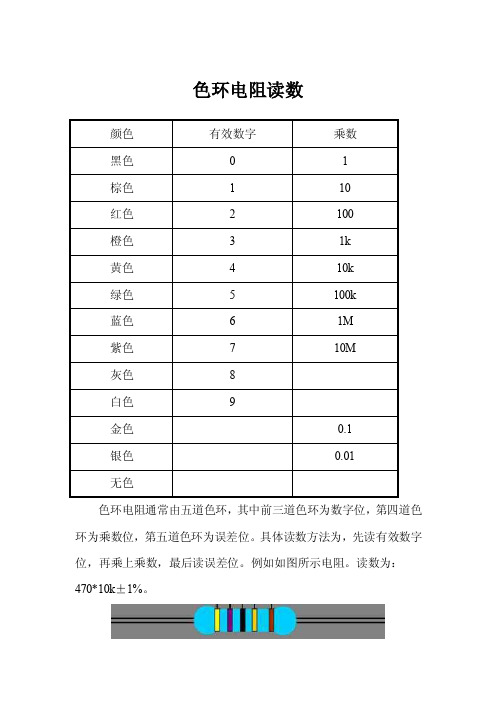 色环电阻读数

| 颜色 | 有效数字 | 乘数 |
|---|---|---|
| 黑色 | 0 | 1 |
| 棕色 | 1 | 10 |
| 红色 | 2 | 100 |
| 橙色 | 3 | 1k |
| 黄色 | 4 | 10k |
| 绿色 | 5 | 100k |
| 蓝色 | 6 | 1M |
| 紫色 | 7 | 10M |
| 灰色 | 8 | |
| 白色 | 9 | |
| 金色 | | 0.1 |
| 银色 | | 0.01 |
| 无色 | | |

色环电阻通常由五道色环，其中前三道色环为数字位，第四道色环为乘数位，第五道色环为误差位。具体读数方法为，先读有效数字位，再乘上乘数，最后读误差位。例如如图所示电阻。读数为：470*10k±1%。